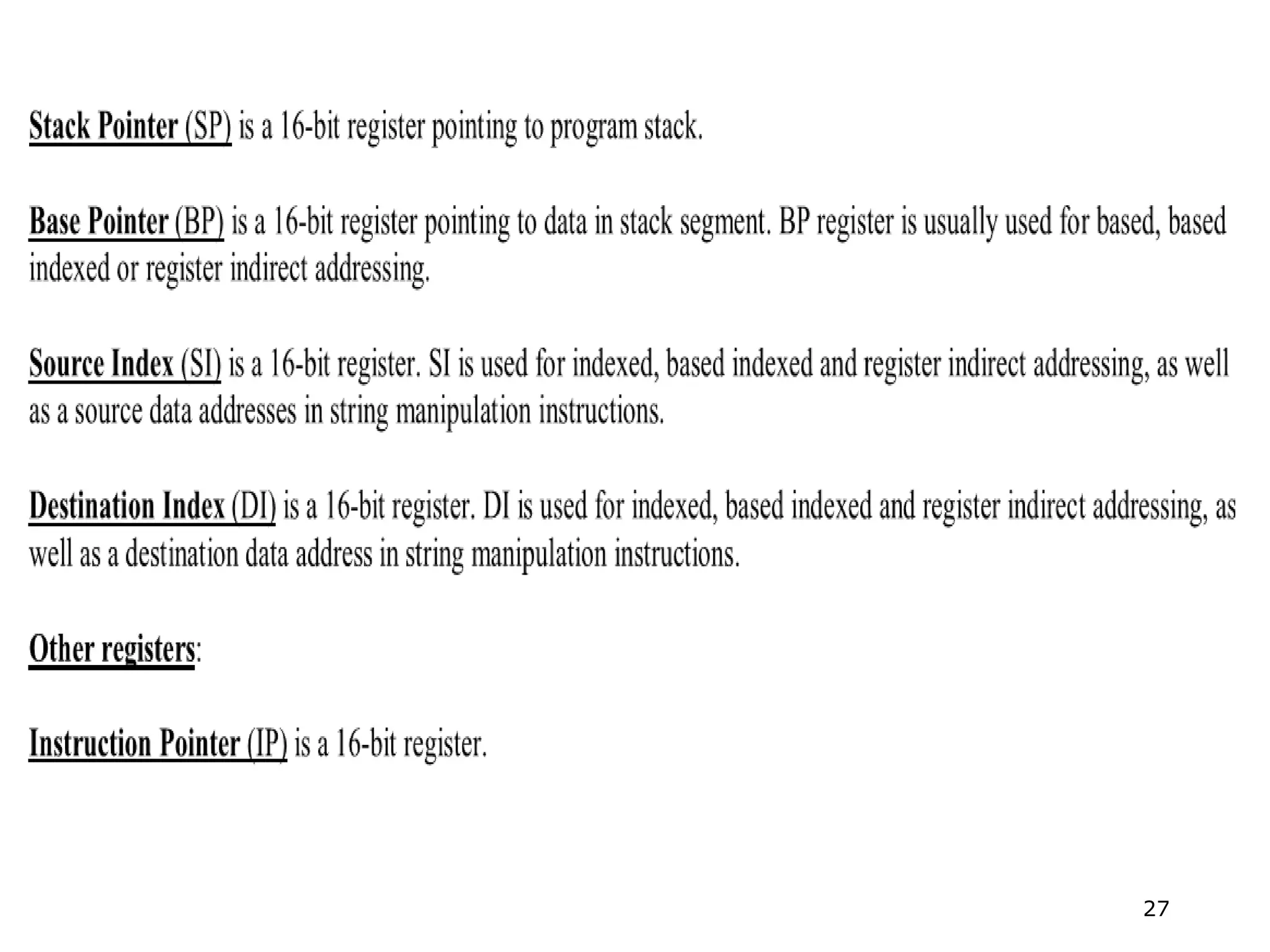 Stack Pointer (SP) is a 16-bit register pointing to program stack.

Base Pointer (BP) is a 16-bit register pointing to data in stack segment. BP register is usually used for based, based indexed or register indirect addressing.

Source Index (SI) is a 16-bit register. SI is used for indexed, based indexed and register indirect addressing, as well as a source data addresses in string manipulation instructions.

Destination Index (DI) is a 16-bit register. DI is used for indexed, based indexed and register indirect addressing, as well as a destination data address in string manipulation instructions.

Other registers:

Instruction Pointer (IP) is a 16-bit register.

27